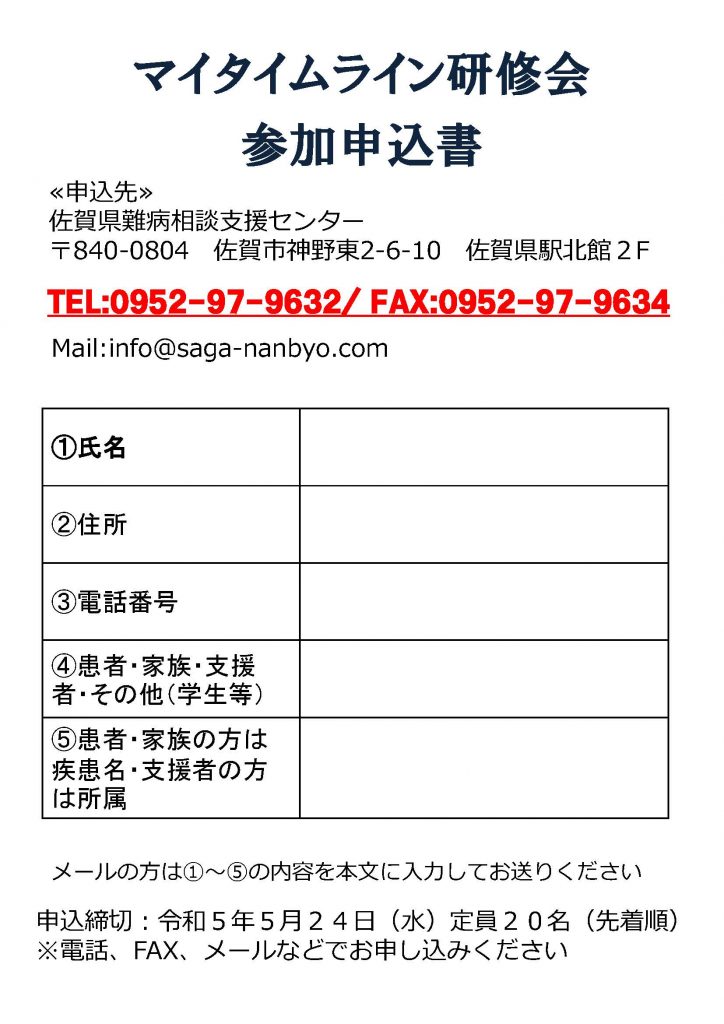 マイタイムライン研修会
参加申込書

«申込先»
佐賀県難病相談支援センター
〒840-0804　佐賀市神野東2-6-10　佐賀県駅北館２F

TEL:0952-97-9632/ FAX:0952-97-9634

Mail:info@saga-nanbyo.com

| ①氏名 | |
|---|---|
| ②住所 | |
| ③電話番号 | |
| ④患者･家族･支援者･その他（学生等） | |
| ⑤患者･家族の方は疾患名･支援者の方は所属 | |

メールの方は①～⑤の内容を本文に入力してお送りください

申込締切：令和５年５月２４日（水）定員２０名（先着順）
※電話、FAX、メールなどでお申し込みください